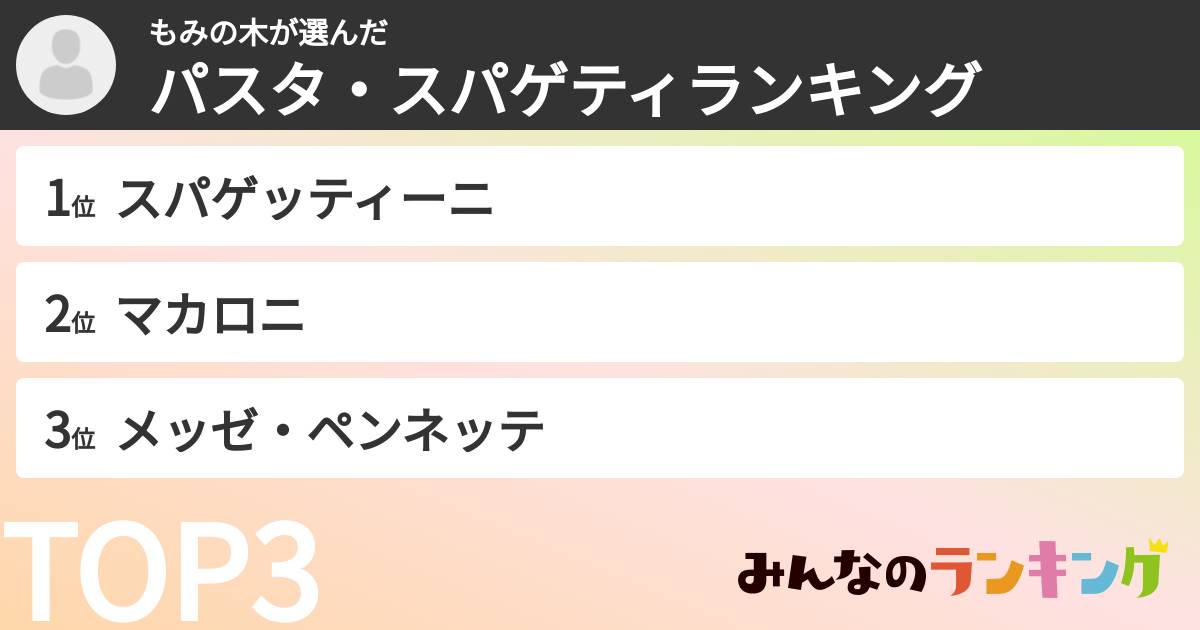 もみの木が選んだ
パスタ・スパゲティランキング

1位 スパゲッティーニ

2位 マカロニ

3位 メッゼ・ペンネッテ

TOP3

みんなのランキング